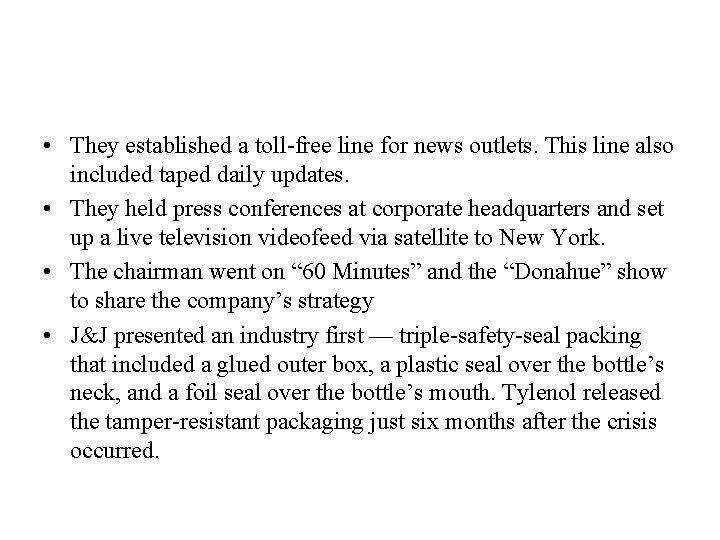 • They established a toll-free line for news outlets. This line also included taped daily updates.

• They held press conferences at corporate headquarters and set up a live television videofeed via satellite to New York.

• The chairman went on "60 Minutes" and the "Donahue" show to share the company's strategy

• J&J presented an industry first — triple-safety-seal packing that included a glued outer box, a plastic seal over the bottle's neck, and a foil seal over the bottle's mouth. Tylenol released the tamper-resistant packaging just six months after the crisis occurred.